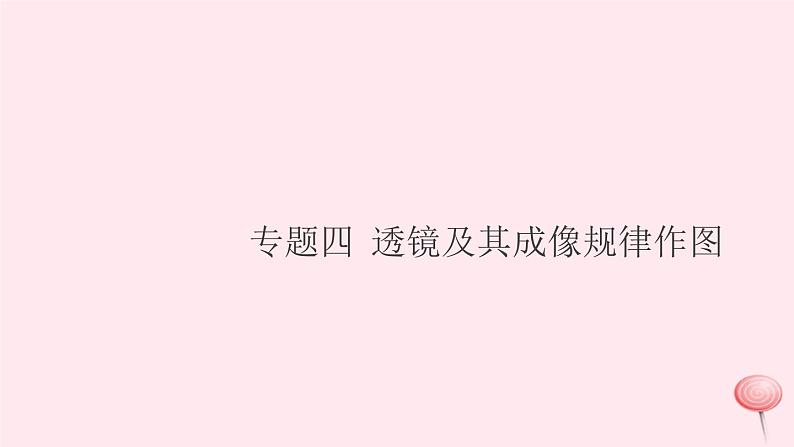 专题四 透镜及其成像规律作图